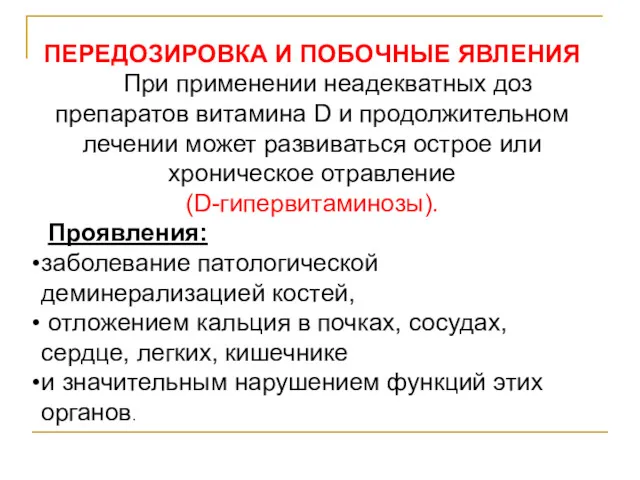 ПЕРЕДОЗИРОВКА И ПОБОЧНЫЕ ЯВЛЕНИЯ

При применении неадекватных доз препаратов витамина D и продолжительном лечении может развиваться острое или хроническое отравление (D-гипервитаминозы).

Проявления:

•заболевание патологической деминерализацией костей,
• отложением кальция в почках, сосудах, сердце, легких, кишечнике
•и значительным нарушением функций этих органов.